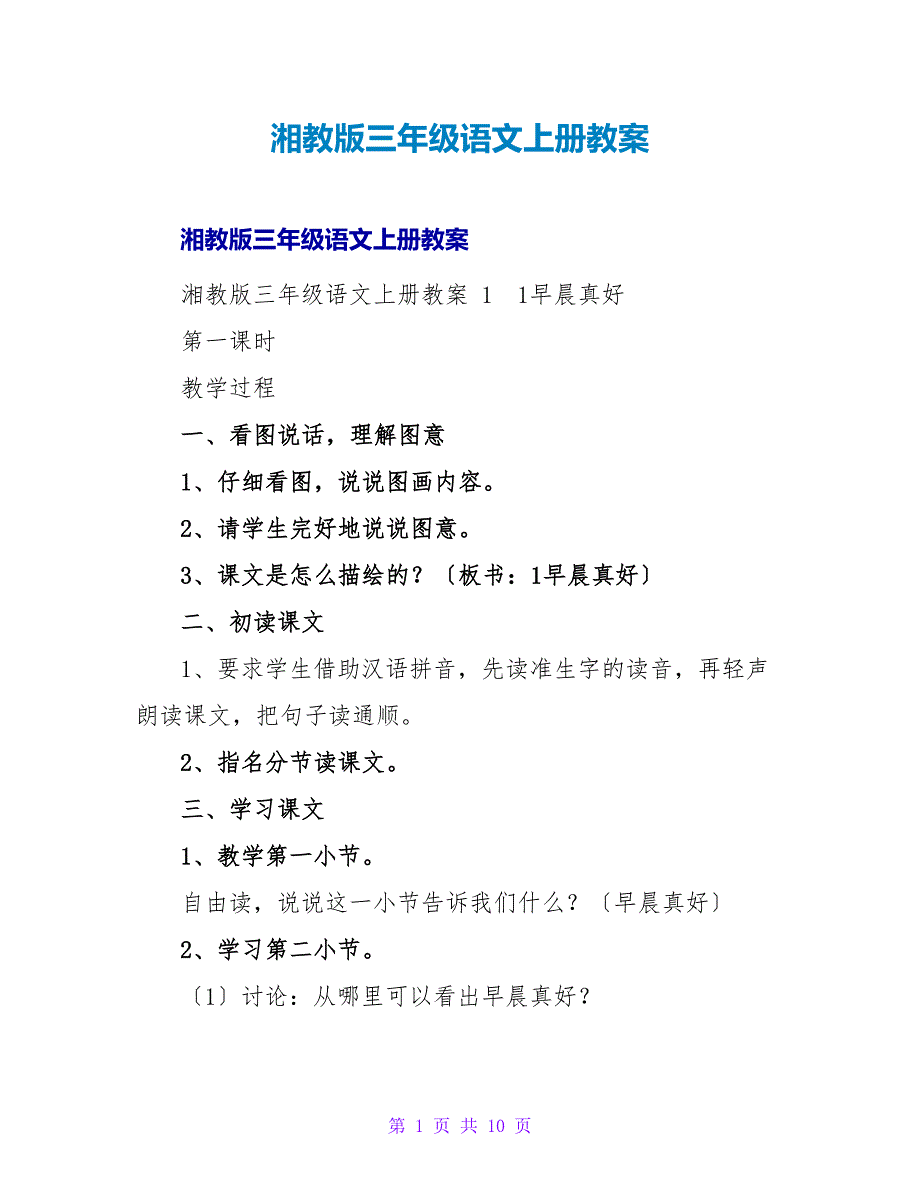 湘教版三年级语文上册教案

湘教版三年级语文上册教案

湘教版三年级语文上册教案 1　1早晨真好

第一课时

教学过程

一、看图说话，理解图意

1、仔细看图，说说图画内容。

2、请学生完好地说说图意。

3、课文是怎么描绘的？〔板书：1早晨真好〕

二、初读课文

1、要求学生借助汉语拼音，先读准生字的读音，再轻声朗读课文，把句子读通顺。

2、指名分节读课文。

三、学习课文

1、教学第一小节。

自由读，说说这一小节告诉我们什么？〔早晨真好〕

2、学习第二小节。

〔1〕讨论：从哪里可以看出早晨真好？

第 1 页 共 10 页